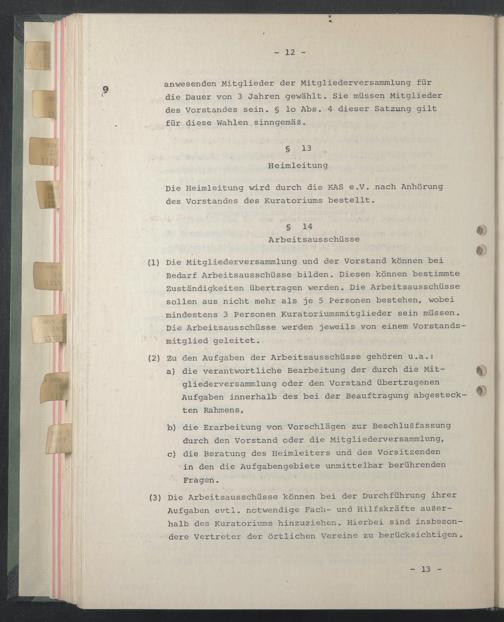 - 12 -

9

anwesenden Mitglieder der Mitgliederversammlung für die Dauer von 3 Jahren gewählt. Sie müssen Mitglieder des Vorstandes sein. § lo Abs. 4 dieser Satzung gilt für diese Wahlen sinngemäß.

§ 13
Heimleitung

Die Heimleitung wird durch die KAS e.V. nach Anhörung des Vorstandes des Kuratoriums bestellt.

§ 14
Arbeitsausschüsse

(1) Die Mitgliederversammlung und der Vorstand können bei Bedarf Arbeitsausschüsse bilden. Diesen können bestimmte Zuständigkeiten übertragen werden. Die Arbeitsausschüsse sollen aus nicht mehr als je 5 Personen bestehen, wobei mindestens 3 Personen Kuratoriumsmitglieder sein müssen. Die Arbeitsausschüsse werden jeweils von einem Vorstandsmitglied geleitet.

(2) Zu den Aufgaben der Arbeitsausschüsse gehören u.a.:
a) die verantwortliche Bearbeitung der durch die Mitgliederversammlung oder den Vorstand übertragenen Aufgaben innerhalb des bei der Beauftragung abgesteckten Rahmens,
b) die Erarbeitung von Vorschlägen zur Beschlußfassung durch den Vorstand oder die Mitgliederversammlung,
c) die Beratung des Heimleiters und des Vorsitzenden in den die Aufgabengebiete unmittelbar berührenden Fragen.

(3) Die Arbeitsausschüsse können bei der Durchführung ihrer Aufgaben evtl. notwendige Fach- und Hilfskräfte außerhalb des Kuratoriums hinzuziehen. Hierbei sind insbesondere Vertreter der örtlichen Vereine zu berücksichtigen.

- 13 -